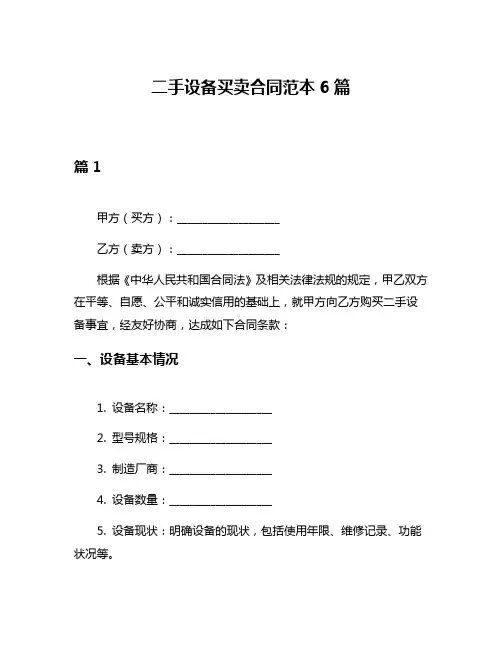 二手设备买卖合同范本 6 篇

篇 1

甲方（买方）：____________________

乙方（卖方）：____________________

根据《中华人民共和国合同法》及相关法律法规的规定，甲乙双方在平等、自愿、公平和诚实信用的基础上，就甲方向乙方购买二手设备事宜，经友好协商，达成如下合同条款：

一、设备基本情况

1. 设备名称：____________________

2. 型号规格：____________________

3. 制造厂商：____________________

4. 设备数量：____________________

5. 设备现状：明确设备的现状，包括使用年限、维修记录、功能状况等。